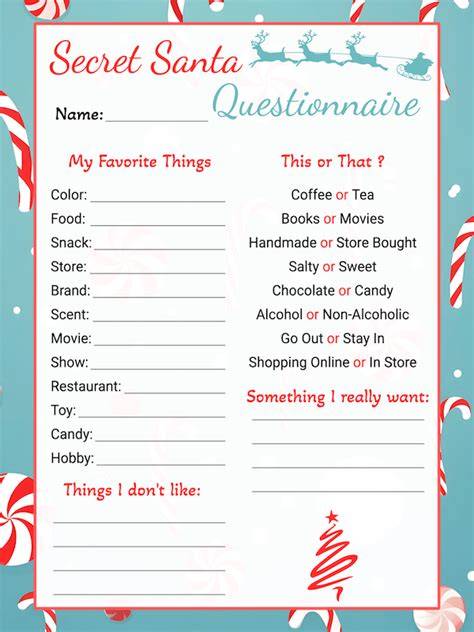 Secret Santa Questionnaire

Name: ____________

My Favorite Things

Color: ____________
Food: ____________
Snack: ____________
Store: ____________
Brand: ____________
Scent: ____________
Movie: ____________
Show: ____________
Restaurant: ____________
Toy: ____________
Candy: ____________
Hobby: ____________

Things I don't like:

This or That ?

Coffee or Tea
Books or Movies
Handmade or Store Bought
Salty or Sweet
Chocolate or Candy
Alcohol or Non-Alcoholic
Go Out or Stay In
Shopping Online or In Store

Something I really want: